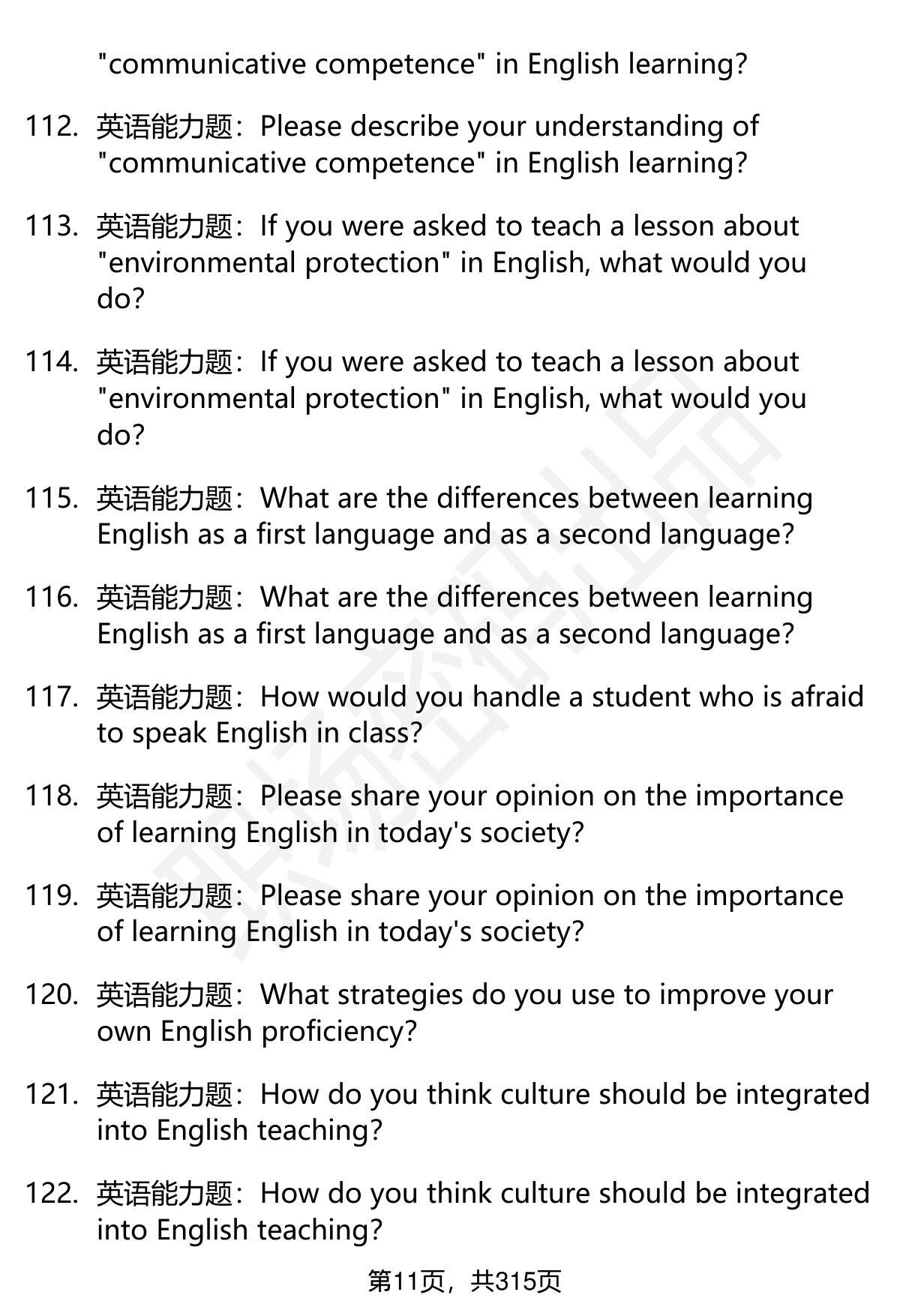 "communicative competence" in English learning?

112. 英语能力题：Please describe your understanding of "communicative competence" in English learning?

113. 英语能力题：If you were asked to teach a lesson about "environmental protection" in English, what would you do?

114. 英语能力题：If you were asked to teach a lesson about "environmental protection" in English, what would you do?

115. 英语能力题：What are the differences between learning English as a first language and as a second language?

116. 英语能力题：What are the differences between learning English as a first language and as a second language?

117. 英语能力题：How would you handle a student who is afraid to speak English in class?

118. 英语能力题：Please share your opinion on the importance of learning English in today's society?

119. 英语能力题：Please share your opinion on the importance of learning English in today's society?

120. 英语能力题：What strategies do you use to improve your own English proficiency?

121. 英语能力题：How do you think culture should be integrated into English teaching?

122. 英语能力题：How do you think culture should be integrated into English teaching?

第11页，共315页

职场密码出品